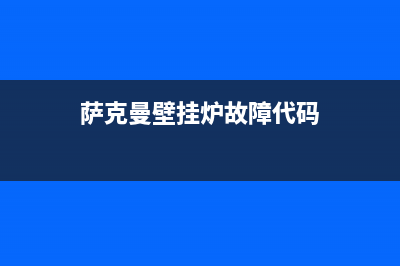 萨克曼壁挂炉故障代码